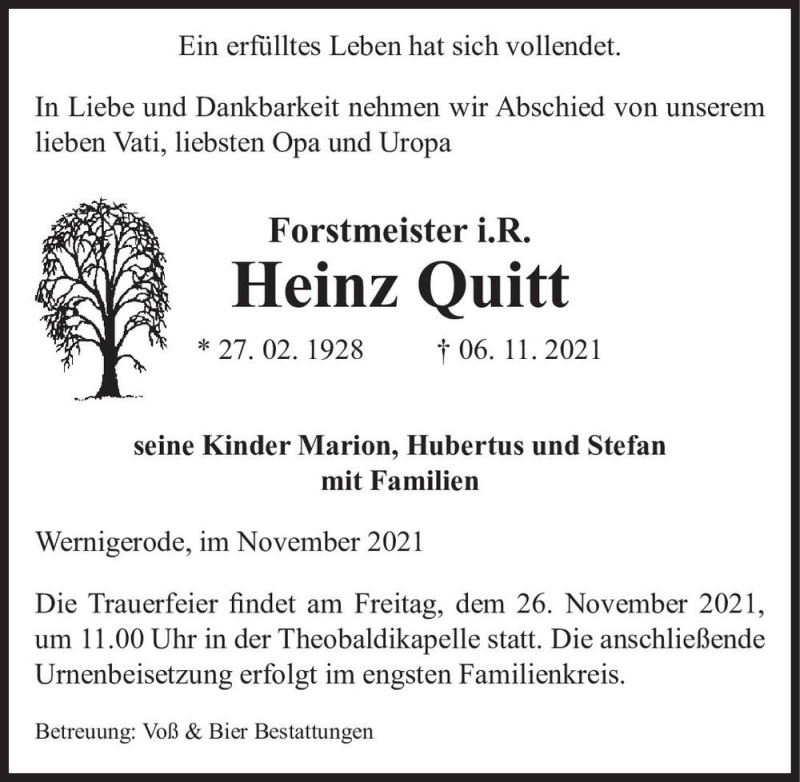 Ein erfülltes Leben hat sich vollendet.

In Liebe und Dankbarkeit nehmen wir Abschied von unserem lieben Vati, liebsten Opa und Uropa

Forstmeister i.R.
Heinz Quitt

* 27. 02. 1928 † 06. 11. 2021

seine Kinder Marion, Hubertus und Stefan
mit Familien

Wernigerode, im November 2021

Die Trauerfeier findet am Freitag, dem 26. November 2021, um 11.00 Uhr in der Theobaldikapelle statt. Die anschließende Urnenbeisetzung erfolgt im engsten Familienkreis.

Betreuung: Voß & Bier Bestattungen